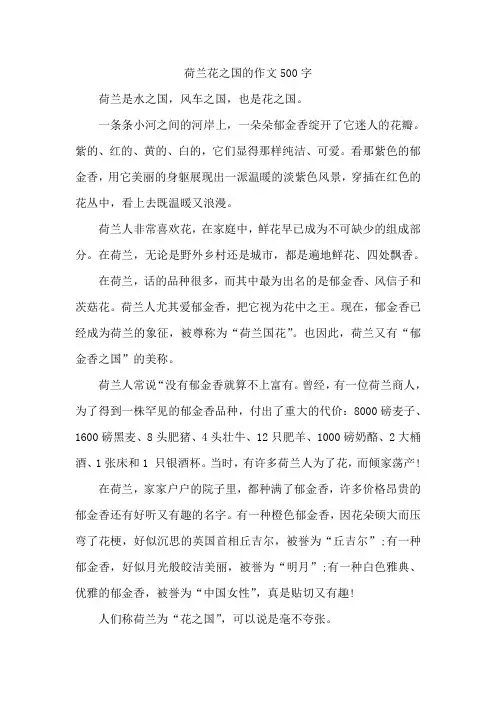 荷兰花之国的作文 500 字

荷兰是水之国，风车之国，也是花之国。

一条条小河之间的河岸上，一朵朵郁金香绽开了它迷人的花瓣。紫的、红的、黄的、白的，它们显得那样纯洁、可爱。看那紫色的郁金香，用它美丽的身躯展现出一派温暖的淡紫色风景，穿插在红色的花丛中，看上去既温暖又浪漫。

荷兰人非常喜欢花，在家庭中，鲜花早已成为不可缺少的组成部分。在荷兰，无论是野外乡村还是城市，都是遍地鲜花、四处飘香。

在荷兰，话的品种很多，而其中最为出名的是郁金香、风信子和茨菇花。荷兰人尤其爱郁金香，把它视为花中之王。现在，郁金香已经成为荷兰的象征，被尊称为“荷兰国花”。也因此，荷兰又有“郁金香之国”的美称。

荷兰人常说“没有郁金香就算不上富有。曾经，有一位荷兰商人，为了得到一株罕见的郁金香品种，付出了重大的代价：8000 磅麦子、1600 磅黑麦、8 头肥猪、4 头壮牛、12 只肥羊、1000 磅奶酪、2 大桶酒、1 张床和 1 只银酒杯。当时，有许多荷兰人为了花，而倾家荡产！

在荷兰，家家户户的院子里，都种满了郁金香，许多价格昂贵的郁金香还有好听又有趣的名字。有一种橙色郁金香，因花朵硕大而压弯了花梗，好似沉思的英国首相丘吉尔，被誉为“丘吉尔”；有一种郁金香，好似月光般皎洁美丽，被誉为“明月”；有一种白色雅典、优雅的郁金香，被誉为“中国女性”，真是贴切又有趣！

人们称荷兰为“花之国”，可以说是毫不夸张。